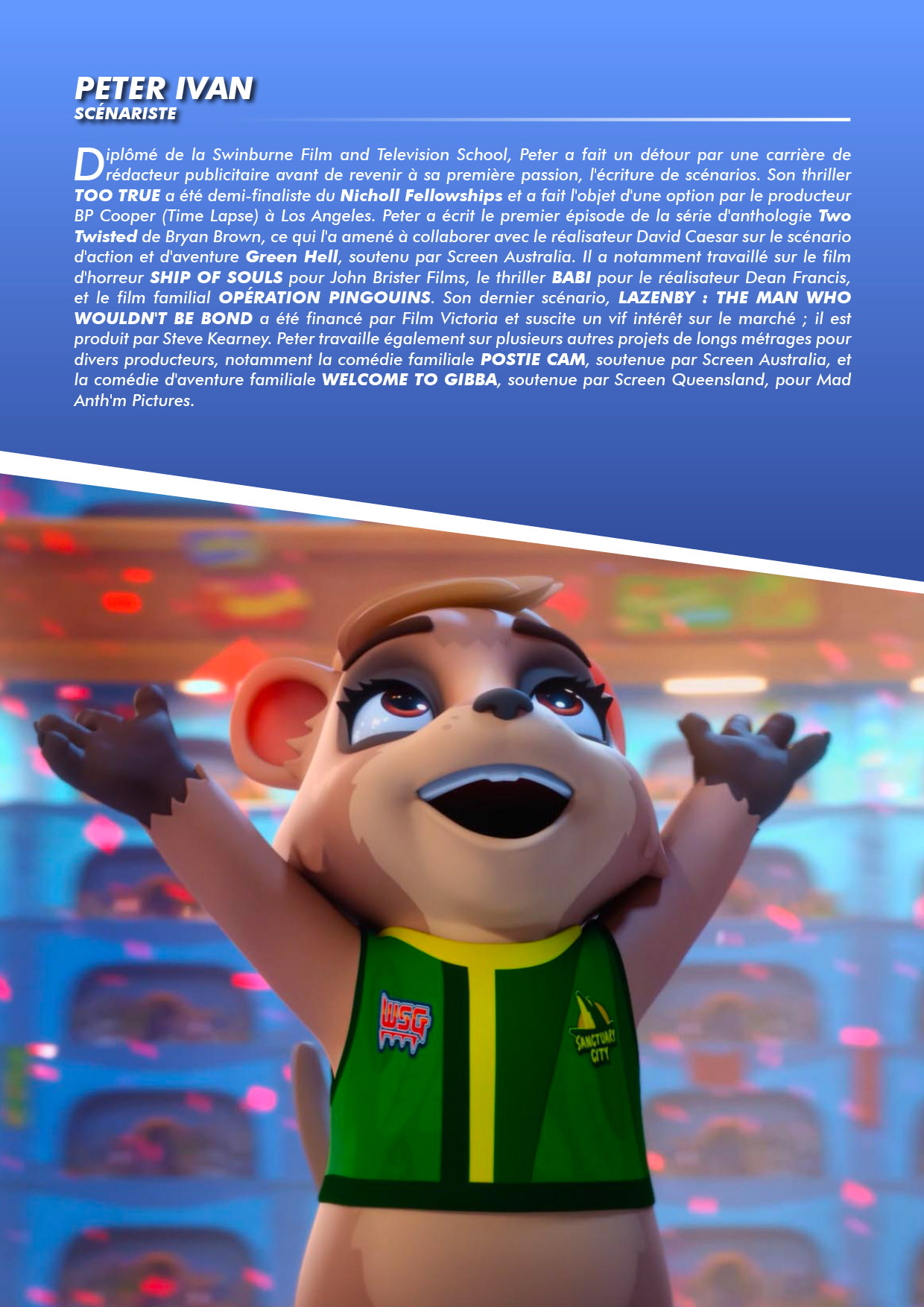 PETER IVAN
SCÉNARISTE

Diplômé de la Swinburne Film and Television School, Peter a fait un détour par une carrière de rédacteur publicitaire avant de revenir à sa première passion, l'écriture de scénarios. Son thriller TOO TRUE a été demi-finaliste du Nicholl Fellowships et a fait l'objet d'une option par le producteur BP Cooper (Time Lapse) à Los Angeles. Peter a écrit le premier épisode de la série d'anthologie Two Twisted de Bryan Brown, ce qui l'a amené à collaborer avec le réalisateur David Caesar sur le scénario d'action et d'aventure Green Hell, soutenu par Screen Australia. Il a notamment travaillé sur le film d'horreur SHIP OF SOULS pour John Brister Films, le thriller BABI pour le réalisateur Dean Francis, et le film familial OPÉRATION PINGOUINS. Son dernier scénario, LAZENBY : THE MAN WHO WOULDN'T BE BOND a été financé par Film Victoria et suscite un vif intérêt sur le marché ; il est produit par Steve Kearney. Peter travaille également sur plusieurs autres projets de longs métrages pour divers producteurs, notamment la comédie familiale POSTIE CAM, soutenue par Screen Australia, et la comédie d'aventure familiale WELCOME TO GIBBA, soutenue par Screen Queensland, pour Mad Anth'm Pictures.

WSG

SANCTUARY CITY